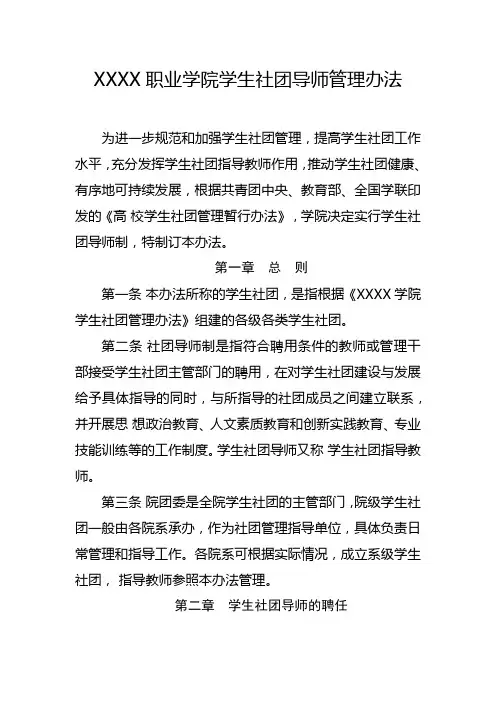 XXXX 职业学院学生社团导师管理办法

为进一步规范和加强学生社团管理，提高学生社团工作水平，充分发挥学生社团指导教师作用，推动学生社团健康、有序地可持续发展，根据共青团中央、教育部、全国学联印发的《高 校学生社团管理暂行办法》，学院决定实行学生社团导师制，特制订本办法。

第一章　总　则

第一条 本办法所称的学生社团，是指根据《XXXX 学院学生社团管理办法》组建的各级各类学生社团。

第二条 社团导师制是指符合聘用条件的教师或管理干部接受学生社团主管部门的聘用，在对学生社团建设与发展给予具体指导的同时，与所指导的社团成员之间建立联系，并开展思 想政治教育、人文素质教育和创新实践教育、专业技能训练等的工作制度。学生社团导师又称 学生社团指导教师。

第三条 院团委是全院学生社团的主管部门，院级学生社团一般由各院系承办，作为社团管理指导单位，具体负责日常管理和指导工作。各院系可根据实际情况，成立系级学生社团， 指导教师参照本办法管理。

第二章　学生社团导师的聘任